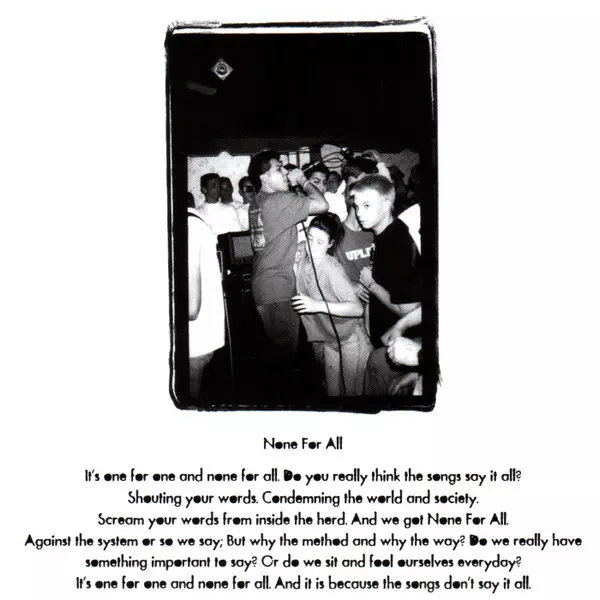 UPLI

None For All

It's one for one and none for all. Do you really think the songs say it all? Shouting your words. Condemning the world and society. Scream your words from inside the herd. And we got None For All. Against the system or so we say; But why the method and why the way? Do we really have something important to say? Or do we sit and fool ourselves everyday? It's one for one and none for all. And it is because the songs don't say it all.